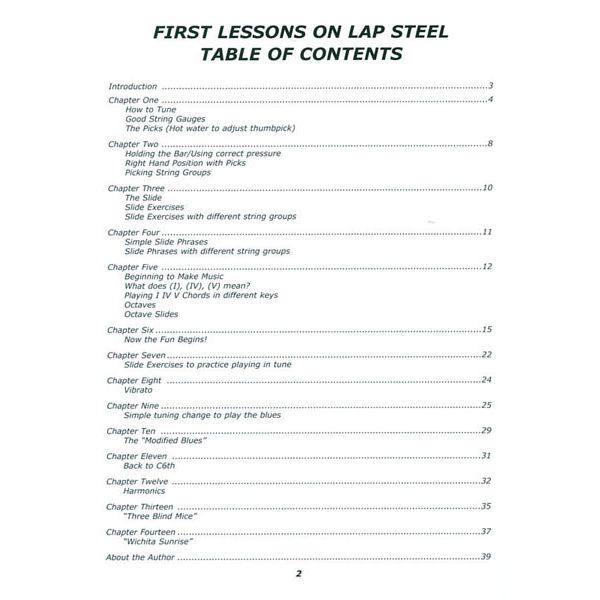 FIRST LESSONS ON LAP STEEL
TABLE OF CONTENTS

Introduction 3

Chapter One 4
How to Tune
Good String Gauges
The Picks (Hot water to adjust thumbpick)

Chapter Two 8
Holding the Bar/Using correct pressure
Right Hand Position with Picks
Picking String Groups

Chapter Three 10
The Slide
Slide Exercises
Slide Exercises with different string groups

Chapter Four 11
Simple Slide Phrases
Slide Phrases with different string groups

Chapter Five 12
Beginning to Make Music
What does (I), (IV), (V) mean?
Playing I IV V Chords in different keys
Octaves
Octave Slides

Chapter Six 15
Now the Fun Begins!

Chapter Seven 22
Slide Exercises to practice playing in tune

Chapter Eight 24
Vibrato

Chapter Nine 25
Simple tuning change to play the blues

Chapter Ten 29
The "Modified Blues"

Chapter Eleven 31
Back to C6th

Chapter Twelve 32
Harmonics

Chapter Thirteen 35
"Three Blind Mice"

Chapter Fourteen 37
"Wichita Sunrise"

About the Author 39

2